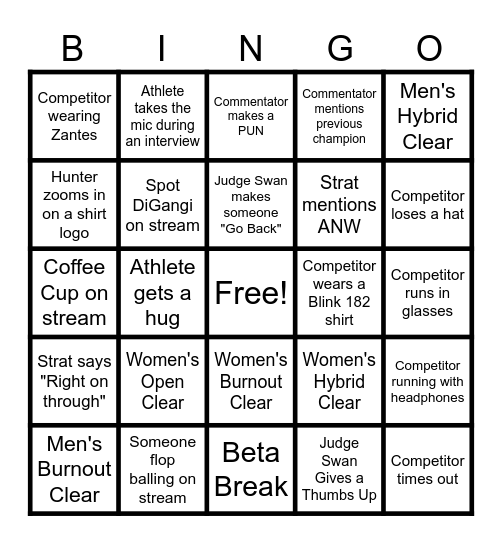 | B | I | N | G | O |
|---|---|---|---|---|
| Competitor wearing Zantes | Athlete takes the mic during an interview | Commentator makes a PUN | Commentator mentions previous champion | Men's Hybrid Clear |
| Hunter zooms in on a shirt logo | Spot DiGangi on stream | Judge Swan makes someone "Go Back" | Strat mentions ANW | Competitor loses a hat |
| Coffee Cup on stream | Athlete gets a hug | Free! | Competitor wears a Blink 182 shirt | Competitor runs in glasses |
| Strat says "Right on through" | Women's Open Clear | Women's Burnout Clear | Women's Hybrid Clear | Competitor running with headphones |
| Men's Burnout Clear | Someone flop balling on stream | Beta Break | Judge Swan Gives a Thumbs Up | Competitor times out |